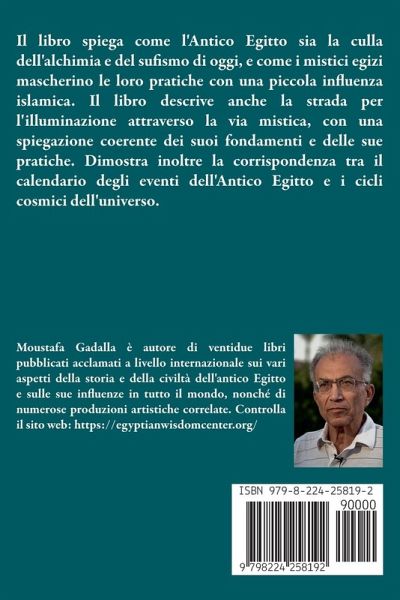 Il libro spiega come l'Antico Egitto sia la culla dell'alchimia e del sufismo di oggi, e come i mistici egizi mascherino le loro pratiche con una piccola influenza islamica. Il libro descrive anche la strada per l'illuminazione attraverso la via mistica, con una spiegazione coerente dei suoi fondamenti e delle sue pratiche. Dimostra inoltre la corrispondenza tra il calendario degli eventi dell'Antico Egitto e i cicli cosmici dell'universo.

Moustafa Gadalla è autore di ventidue libri pubblicati acclamati a livello internazionale sui vari aspetti della storia e della civiltà dell'antico Egitto e sulle sue influenze in tutto il mondo, nonché di numerose produzioni artistiche correlate. Controlla il sito web: https://egyptianwisdomcenter.org/

ISBN 979-8-224-25819-2

90000

9 798224 258192